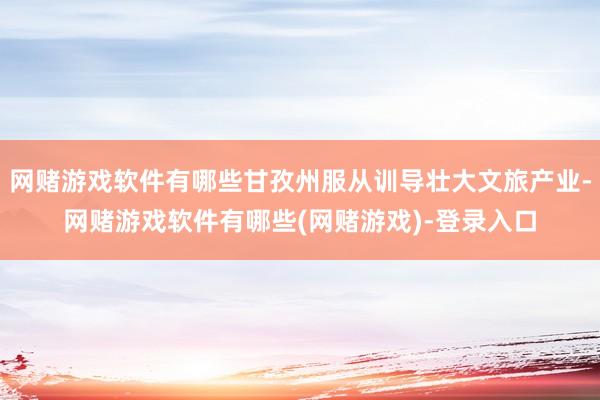 网赌游戏软件有哪些甘孜州服从训导壮大文旅产业-网赌游戏软件有哪些(网赌游戏)-登录入口